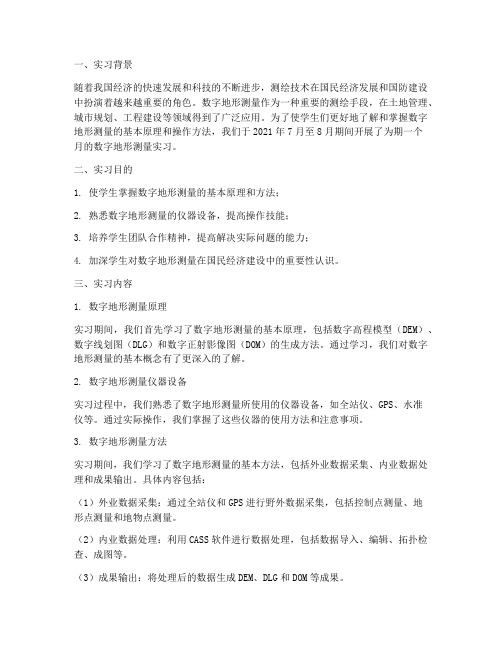 一、实习背景

随着我国经济的快速发展和科技的不断进步，测绘技术在国民经济发展和国防建设中扮演着越来越重要的角色。数字地形测量作为一种重要的测绘手段，在土地管理、城市规划、工程建设等领域得到了广泛应用。为了使学生们更好地了解和掌握数字地形测量的基本原理和操作方法，我们于 2021 年 7 月至 8 月期间开展了为期一个月的数字地形测量实习。

二、实习目的

1. 使学生掌握数字地形测量的基本原理和方法；

2. 熟悉数字地形测量的仪器设备，提高操作技能；

3. 培养学生团队合作精神，提高解决实际问题的能力；

4. 加深学生对数字地形测量在国民经济建设中的重要性认识。

三、实习内容

1. 数字地形测量原理

实习期间，我们首先学习了数字地形测量的基本原理，包括数字高程模型（DEM）、数字线划图（DLG）和数字正射影像图（DOM）的生成方法。通过学习，我们对数字地形测量的基本概念有了更深入的了解。

2. 数字地形测量仪器设备

实习过程中，我们熟悉了数字地形测量所使用的仪器设备，如全站仪、GPS、水准仪等。通过实际操作，我们掌握了这些仪器的使用方法和注意事项。

3. 数字地形测量方法

实习期间，我们学习了数字地形测量的基本方法，包括外业数据采集、内业数据处理和成果输出。具体内容包括：

（1）外业数据采集：通过全站仪和 GPS 进行野外数据采集，包括控制点测量、地形点测量和地物点测量。

（2）内业数据处理：利用 CASS 软件进行数据处理，包括数据导入、编辑、拓扑检查、成图等。

（3）成果输出：将处理后的数据生成 DEM、DLG 和 DOM 等成果。